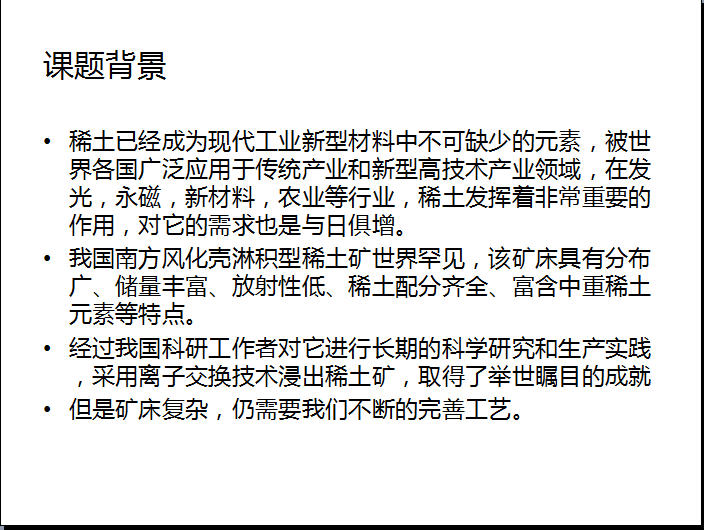 课题背景

• 稀土已经成为现代工业新型材料中不可缺少的元素，被世界各国广泛应用于传统产业和新型高技术产业领域，在发光，永磁，新材料，农业等行业，稀土发挥着非常重要的作用，对它的需求也是与日俱增。
• 我国南方风化壳淋积型稀土矿世界罕见，该矿床具有分布广、储量丰富、放射性低、稀土配分齐全、富含中重稀土元素等特点。
• 经过我国科研工作者对它进行长期的科学研究和生产实践，采用离子交换技术浸出稀土矿，取得了举世瞩目的成就
• 但是矿床复杂，仍需要我们不断的完善工艺。